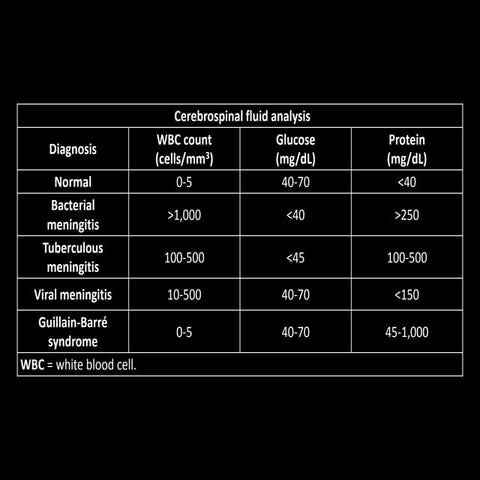 Cerebrospinal fluid analysis

| Diagnosis | WBC count (cells/mm$^3$) | Glucose (mg/dL) | Protein (mg/dL) |
|---|---|---|---|
| Normal | 0-5 | 40-70 | <40 |
| Bacterial meningitis | >1,000 | <40 | >250 |
| Tuberculous meningitis | 100-500 | <45 | 100-500 |
| Viral meningitis | 10-500 | 40-70 | <150 |
| Guillain-Barré syndrome | 0-5 | 40-70 | 45-1,000 |

WBC = white blood cell.